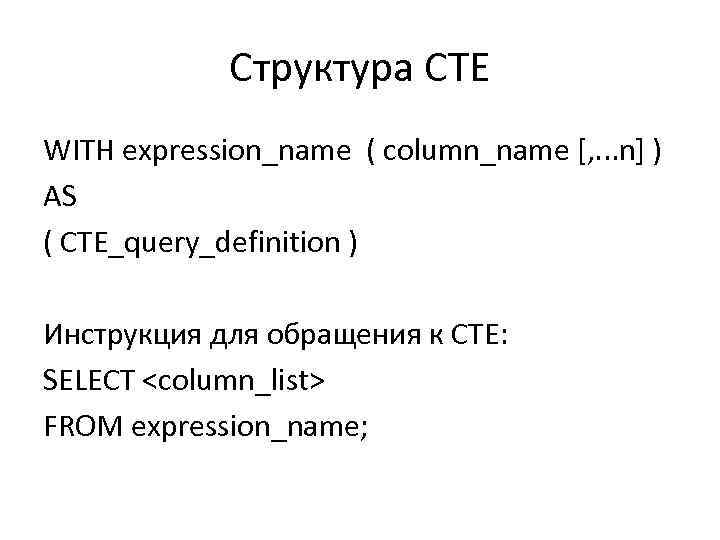 Структура CTE

WITH expression_name ( column_name [,...n] )
AS
( CTE_query_definition )

Инструкция для обращения к CTE:
SELECT <column_list>
FROM expression_name;